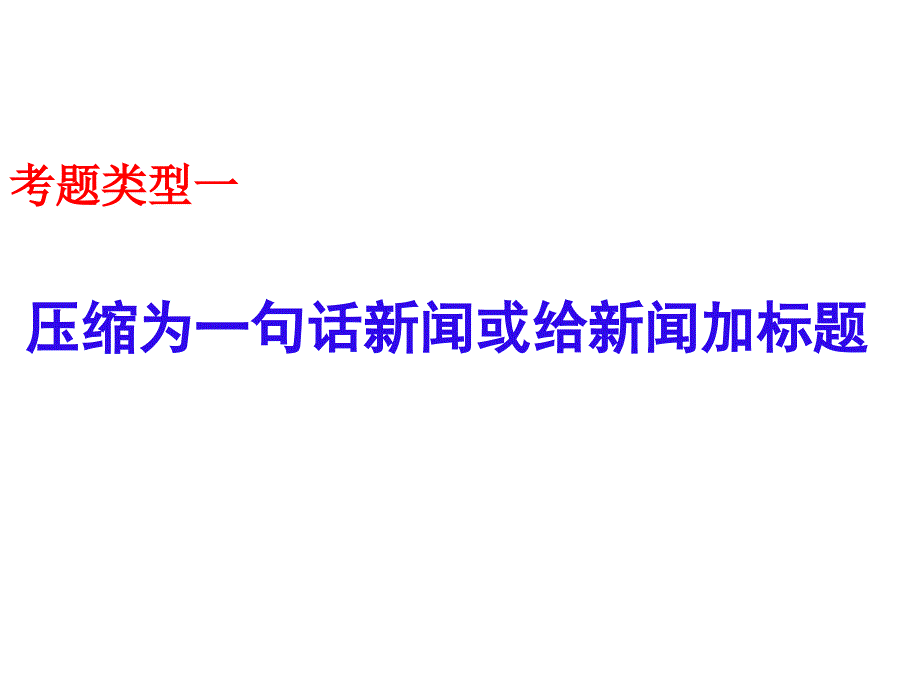 考题类型一

压缩为一句话新闻或给新闻加标题